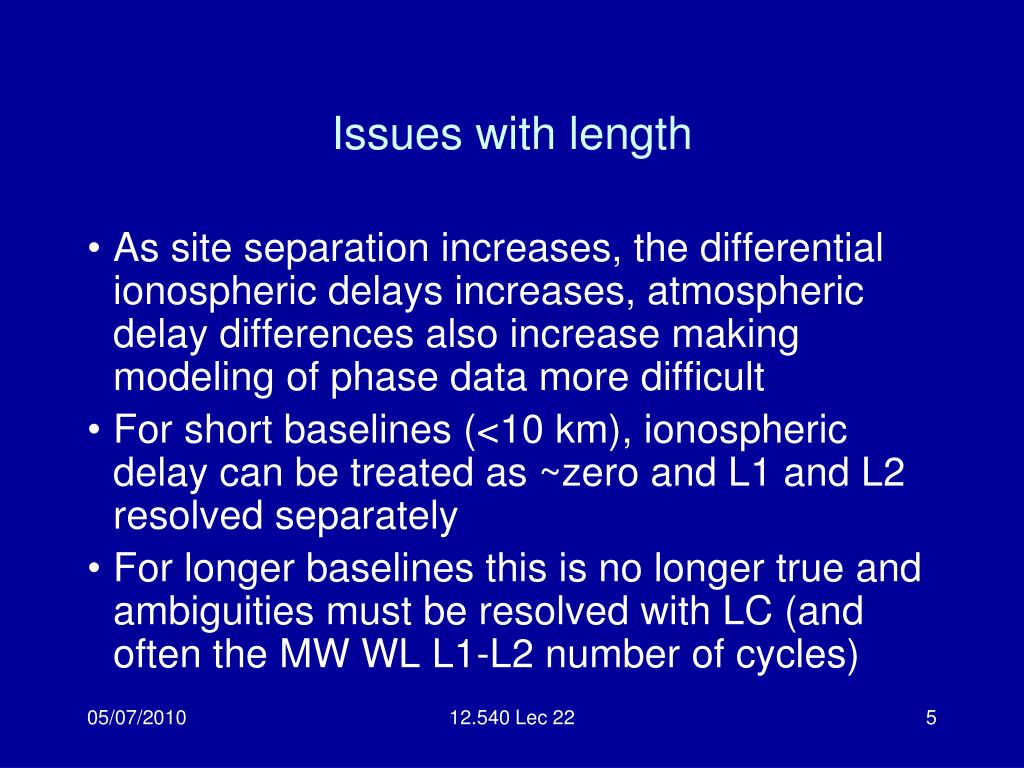 Issues with length

• As site separation increases, the differential ionospheric delays increases, atmospheric delay differences also increase making modeling of phase data more difficult
• For short baselines (<10 km), ionospheric delay can be treated as ~zero and L1 and L2 resolved separately
• For longer baselines this is no longer true and ambiguities must be resolved with LC (and often the MW WL L1-L2 number of cycles)

05/07/2010
12.540 Lec 22
5